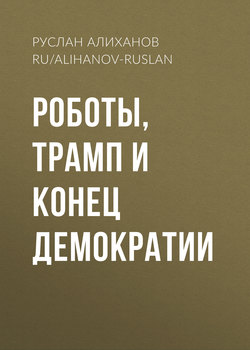 РУСЛАН АЛИХАНОВ
RU/ALIHANOV-RUSLAN

РОБОТЫ, ТРАМП И КОНЕЦ ДЕМОКРАТИИ